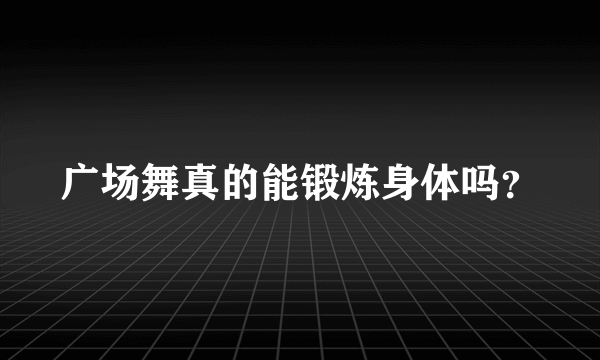 广场舞真的能锻炼身体吗?